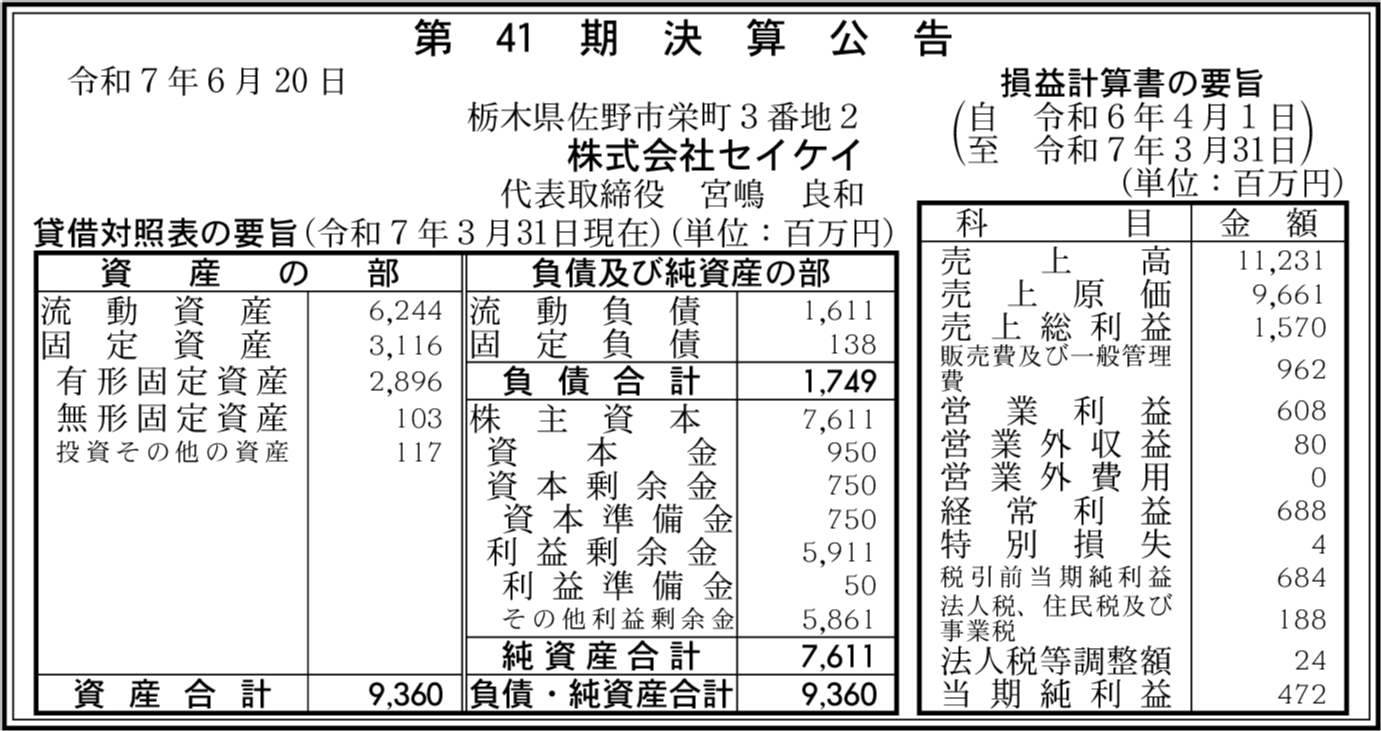 第 41 期 決 算 公 告

令和７年６月20日

栃木県佐野市栄町３番地２
株式会社セイケイ
代表取締役　宮嶋　良和

貸借対照表の要旨（令和７年３月31日現在）（単位：百万円）

| 資 産 の 部 | | 負債及び純資産の部 | |
|---|---|---|---|
| 流 動 資 産 | 6,244 | 流 動 負 債 | 1,611 |
| 固 定 資 産 | 3,116 | 固 定 負 債 | 138 |
| 有形固定資産 | 2,896 | 負 債 合 計 | 1,749 |
| 無形固定資産 | 103 | 株 主 資 本 | 7,611 |
| 投資その他の資産 | 117 | 資 本 金 | 950 |
| | | 資 本 剰 余 金 | 750 |
| | | 資 本 準 備 金 | 750 |
| | | 利 益 剰 余 金 | 5,911 |
| | | 利 益 準 備 金 | 50 |
| | | その他利益剰余金 | 5,861 |
| | | 純 資 産 合 計 | 7,611 |
| 資 産 合 計 | 9,360 | 負債・純資産合計 | 9,360 |

損益計算書の要旨
（自　令和６年４月１日
至　令和７年３月31日）
（単位：百万円）

| 科 目 | 金 額 |
|---|---|
| 売 上 高 | 11,231 |
| 売 上 原 価 | 9,661 |
| 売 上 総 利 益 | 1,570 |
| 販売費及び一般管理費 | 962 |
| 営 業 利 益 | 608 |
| 営 業 外 収 益 | 80 |
| 営 業 外 費 用 | 0 |
| 経 常 利 益 | 688 |
| 特 別 損 失 | 4 |
| 税引前当期純利益 | 684 |
| 法人税、住民税及び事業税 | 188 |
| 法人税等調整額 | 24 |
| 当 期 純 利 益 | 472 |